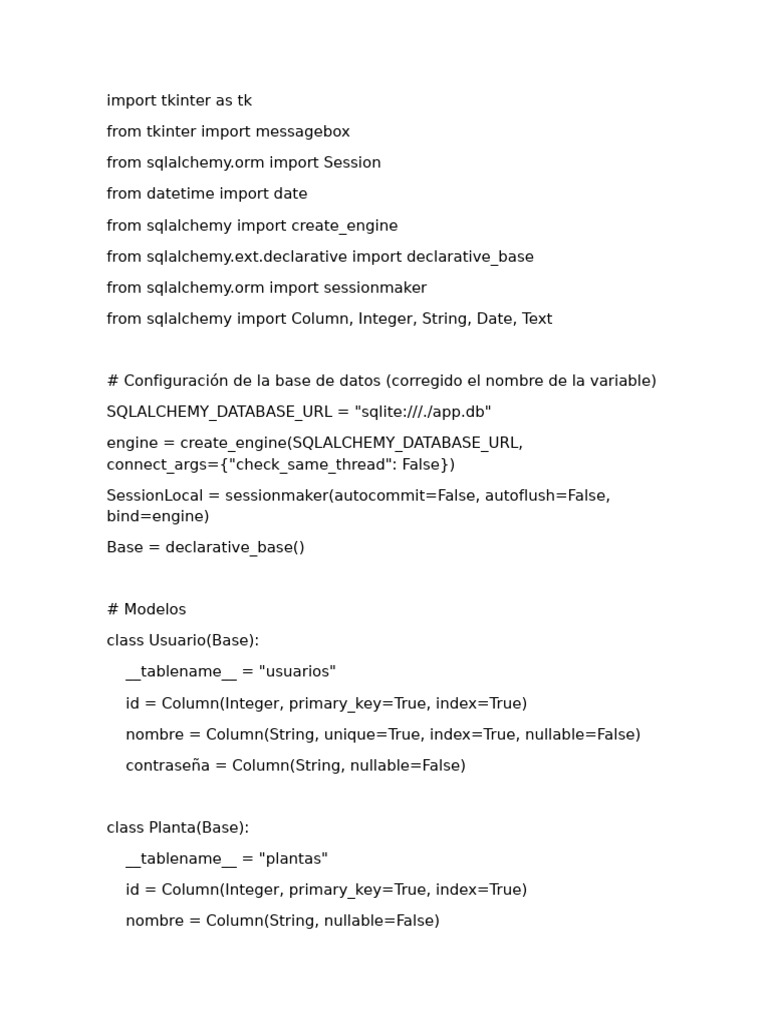 import tkinter as tk

from tkinter import messagebox

from sqlalchemy.orm import Session

from datetime import date

from sqlalchemy import create_engine

from sqlalchemy.ext.declarative import declarative_base

from sqlalchemy.orm import sessionmaker

from sqlalchemy import Column, Integer, String, Date, Text

# Configuración de la base de datos (corregido el nombre de la variable)

SQLALCHEMY_DATABASE_URL = "sqlite:///./app.db"

engine = create_engine(SQLALCHEMY_DATABASE_URL, connect_args={"check_same_thread": False})

SessionLocal = sessionmaker(autocommit=False, autoflush=False, bind=engine)

Base = declarative_base()

# Modelos

class Usuario(Base):

    __tablename__ = "usuarios"

    id = Column(Integer, primary_key=True, index=True)

    nombre = Column(String, unique=True, index=True, nullable=False)

    contraseña = Column(String, nullable=False)

class Planta(Base):

    __tablename__ = "plantas"

    id = Column(Integer, primary_key=True, index=True)

    nombre = Column(String, nullable=False)